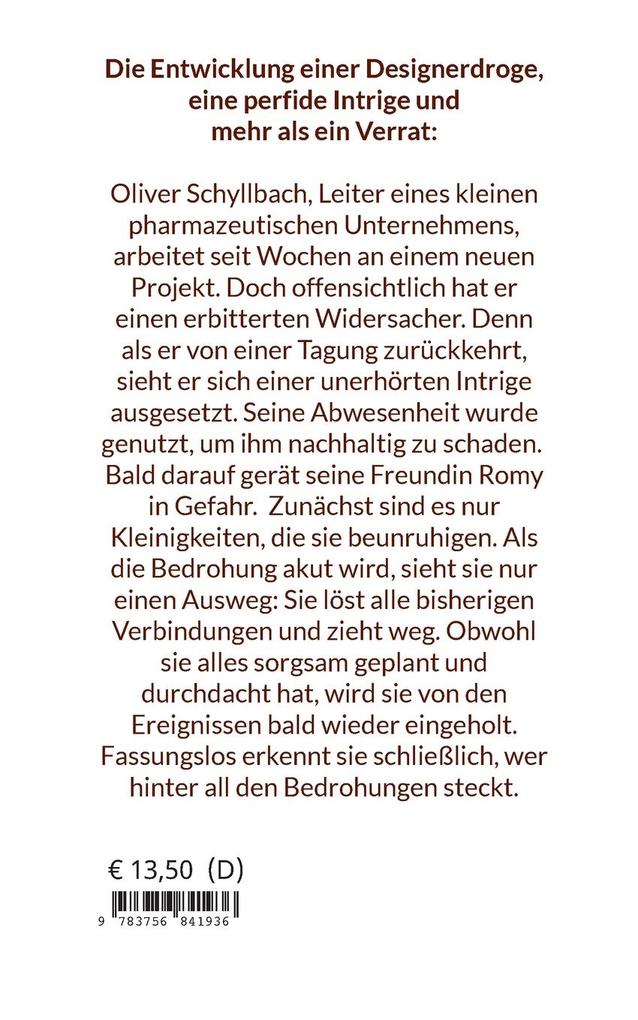 Die Entwicklung einer Designerdroge, eine perfide Intrige und mehr als ein Verrat:

Oliver Schyllbach, Leiter eines kleinen pharmazeutischen Unternehmens, arbeitet seit Wochen an einem neuen Projekt. Doch offensichtlich hat er einen erbitterten Widersacher. Denn als er von einer Tagung zurückkehrt, sieht er sich einer unerhörten Intrige ausgesetzt. Seine Abwesenheit wurde genutzt, um ihm nachhaltig zu schaden. Bald darauf gerät seine Freundin Romy in Gefahr. Zunächst sind es nur Kleinigkeiten, die sie beunruhigen. Als die Bedrohung akut wird, sieht sie nur einen Ausweg: Sie löst alle bisherigen Verbindungen und zieht weg. Obwohl sie alles sorgsam geplant und durchdacht hat, wird sie von den Ereignissen bald wieder eingeholt. Fassungslos erkennt sie schließlich, wer hinter all den Bedrohungen steckt.

€ 13,50 (D)

9 783756 841936